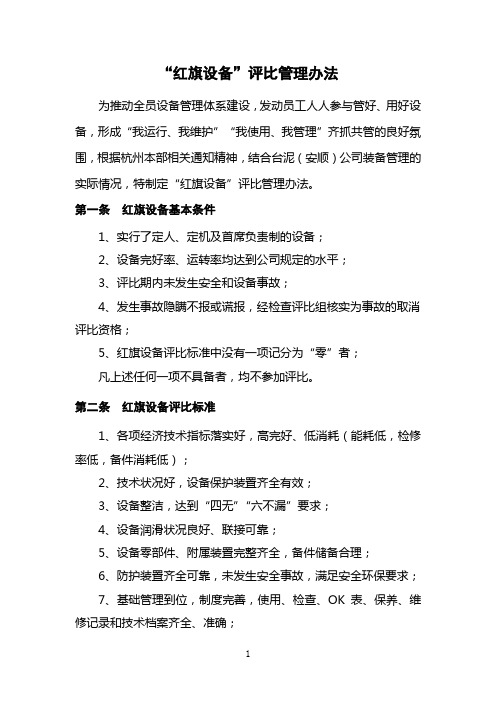 “红旗设备”评比管理办法

为推动全员设备管理体系建设，发动员工人人参与管好、用好设备，形成“我运行、我维护”“我使用、我管理”齐抓共管的良好氛围，根据杭州本部相关通知精神，结合台泥（安顺）公司装备管理的实际情况，特制定“红旗设备”评比管理办法。

第一条　红旗设备基本条件

1、实行了定人、定机及首席负责制的设备；

2、设备完好率、运转率均达到公司规定的水平；

3、评比期内未发生安全和设备事故；

4、发生事故隐瞒不报或谎报，经检查评比组核实为事故的取消评比资格；

5、红旗设备评比标准中没有一项记分为“零”者；

凡上述任何一项不具备者，均不参加评比。

第二条　红旗设备评比标准

1、各项经济技术指标落实好，高完好、低消耗（能耗低，检修率低，备件消耗低）；

2、技术状况好，设备保护装置齐全有效；

3、设备整洁，达到“四无”“六不漏”要求；

4、设备润滑状况良好、联接可靠；

5、设备零部件、附属装置完整齐全，备件储备合理；

6、防护装置齐全可靠，未发生安全事故，满足安全环保要求；

7、基础管理到位，制度完善，使用、检查、OK 表、保养、维修记录和技术档案齐全、准确；

1